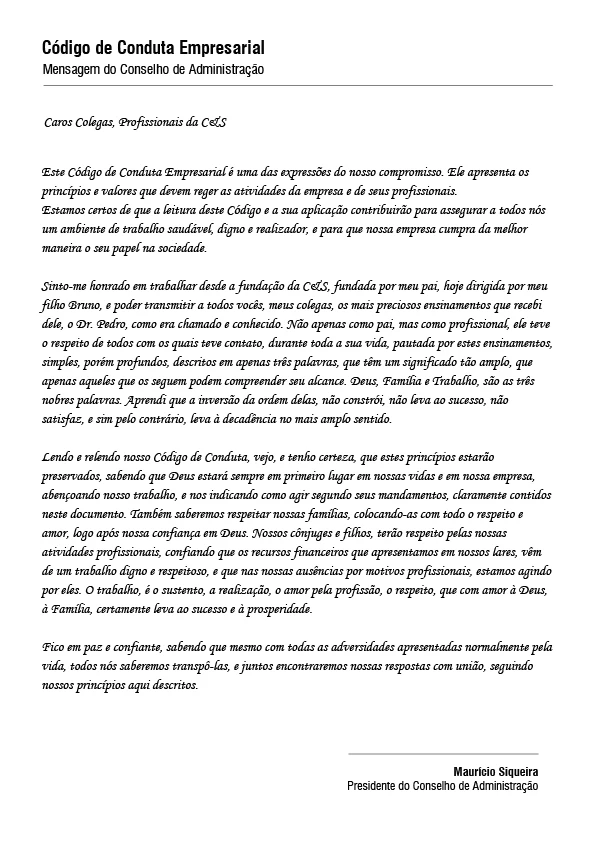 Código de Conduta Empresarial
Mensagem do Conselho de Administração

Caros Colegas, Profissionais da C&S

Este Código de Conduta Empresarial é uma das expressões do nosso compromisso. Ele apresenta os princípios e valores que devem reger as atividades da empresa e de seus profissionais.
Estamos certos de que a leitura deste Código e a sua aplicação contribuirão para assegurar a todos nós um ambiente de trabalho saudável, digno e realizador, e para que nossa empresa cumpra da melhor maneira o seu papel na sociedade.

Sinto-me honrado em trabalhar desde a fundação da C&S, fundada por meu pai, hoje dirigida por meu filho Bruno, e poder transmitir a todos vocês, meus colegas, os mais preciosos ensinamentos que recebi dele, o Dr. Pedro, como era chamado e conhecido. Não apenas como pai, mas como profissional, ele teve o respeito de todos com os quais teve contato, durante toda a sua vida, pautada por estes ensinamentos, simples, porém profundos, descritos em apenas três palavras, que têm um significado tão amplo, que apenas aqueles que os seguem podem compreender seu alcance. Deus, Família e Trabalho, são as três nobres palavras. Aprendi que a inversão da ordem delas, não constrói, não leva ao sucesso, não satisfaz, e sim pelo contrário, leva à decadência no mais amplo sentido.

Lendo e relendo nosso Código de Conduta, vejo, e tenho certeza, que estes princípios estarão preservados, sabendo que Deus estará sempre em primeiro lugar em nossas vidas e em nossa empresa, abençoando nosso trabalho, e nos indicando como agir segundo seus mandamentos, claramente contidos neste documento. Também saberemos respeitar nossas famílias, colocando-as com todo o respeito e amor, logo após nossa confiança em Deus. Nossos cônjuges e filhos, terão respeito pelas nossas atividades profissionais, confiando que os recursos financeiros que apresentamos em nossos lares, vêm de um trabalho digno e respeitoso, e que nas nossas ausências por motivos profissionais, estamos agindo por eles. O trabalho, é o sustento, a realização, o amor pela profissão, o respeito, que com amor à Deus, à Família, certamente leva ao sucesso e à prosperidade.

Fico em paz e confiante, sabendo que mesmo com todas as adversidades apresentadas normalmente pela vida, todos nós saberemos transpô-las, e juntos encontraremos nossas respostas com união, seguindo nossos princípios aqui descritos.

Mauricio Siqueira
Presidente do Conselho de Administração